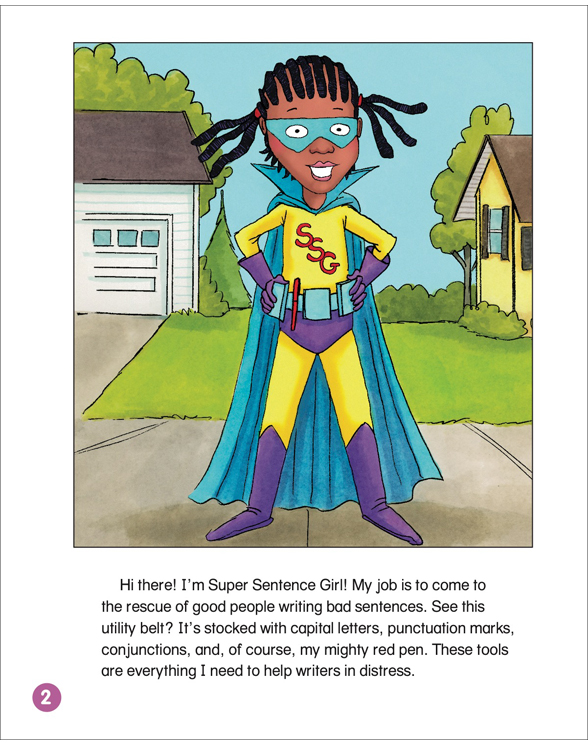 SSG

Hi there! I'm Super Sentence Girl! My job is to come to the rescue of good people writing bad sentences. See this utility belt? It's stocked with capital letters, punctuation marks, conjunctions, and, of course, my mighty red pen. These tools are everything I need to help writers in distress.

2